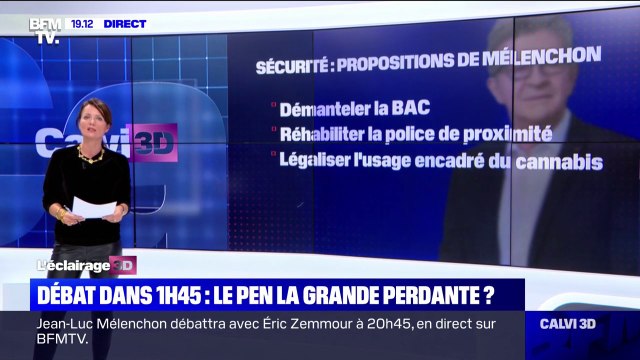 BFM TV. 19.12 DIRECT

Calvi 3D

SÉCURITÉ : PROPOSITIONS DE MÉLENCHON

Démanteler la BAC

Réhabiliter la police de proximité

Légaliser l'usage encadré du cannabis

L'éclairage 3D

DÉBAT DANS 1H45 : LE PEN LA GRANDE PERDANTE ?

Jean-Luc Mélenchon débattra avec Éric Zemmour à 20h45, en direct sur BFMTV.

CALVI 3D